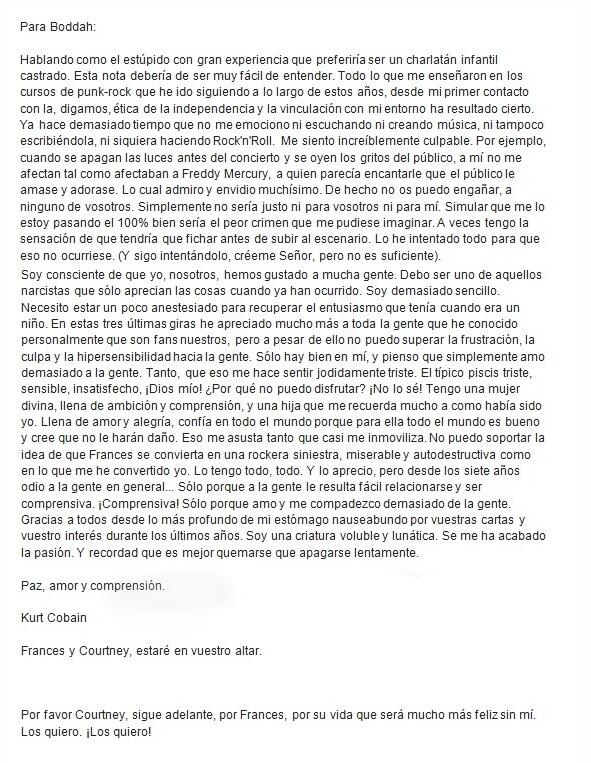 Para Boddah:

Hablando como el estúpido con gran experiencia que preferiría ser un charlatán infantil castrado. Esta nota debería de ser muy fácil de entender. Todo lo que me enseñaron en los cursos de punk-rock que he ido siguiendo a lo largo de estos años, desde mi primer contacto con la, digamos, ética de la independencia y la vinculación con mi entorno ha resultado cierto. Ya hace demasiado tiempo que no me emociono ni escuchando ni creando música, ni tampoco escribiéndola, ni siquiera haciendo Rock'n'Roll. Me siento increíblemente culpable. Por ejemplo, cuando se apagan las luces antes del concierto y se oyen los gritos del público, a mí no me afectan tal como afectaban a Freddy Mercury, a quien parecía encantarle que el público le amase y adorase. Lo cual admiro y envidio muchísimo. De hecho no os puedo engañar, a ninguno de vosotros. Simplemente no sería justo ni para vosotros ni para mí. Simular que me lo estoy pasando el 100% bien sería el peor crimen que me pudiese imaginar. A veces tengo la sensación de que tendría que fichar antes de subir al escenario. Lo he intentado todo para que eso no ocurriese. (Y sigo intentándolo, créeme Señor, pero no es suficiente).
Soy consciente de que yo, nosotros, hemos gustado a mucha gente. Debo ser uno de aquellos narcistas que sólo aprecian las cosas cuando ya han ocurrido. Soy demasiado sencillo. Necesito estar un poco anestesiado para recuperar el entusiasmo que tenía cuando era un niño. En estas tres últimas giras he apreciado mucho más a toda la gente que he conocido personalmente que son fans nuestros, pero a pesar de ello no puedo superar la frustración, la culpa y la hipersensibilidad hacia la gente. Sólo hay bien en mí, y pienso que simplemente amo demasiado a la gente. Tanto, que eso me hace sentir jodidamente triste. El típico piscis triste, sensible, insatisfecho, ¡Dios mío! ¿Por qué no puedo disfrutar? ¡No lo sé! Tengo una mujer divina, llena de ambición y comprensión, y una hija que me recuerda mucho a como había sido yo. Llena de amor y alegría, confía en todo el mundo porque para ella todo el mundo es bueno y cree que no le harán daño. Eso me asusta tanto que casi me inmoviliza. No puedo soportar la idea de que Frances se convierta en una rockera siniestra, miserable y autodestructiva como en lo que me he convertido yo. Lo tengo todo, todo. Y lo aprecio, pero desde los siete años odio a la gente en general... Sólo porque a la gente le resulta fácil relacionarse y ser comprensiva. ¡Comprensiva! Sólo porque amo y me compadezco demasiado de la gente. Gracias a todos desde lo más profundo de mi estómago nauseabundo por vuestras cartas y vuestro interés durante los últimos años. Soy una criatura voluble y lunática. Se me ha acabado la pasión. Y recordad que es mejor quemarse que apagarse lentamente.

Paz, amor y comprensión.

Kurt Cobain

Frances y Courtney, estaré en vuestro altar.

Por favor Courtney, sigue adelante, por Frances, por su vida que será mucho más feliz sin mí. Los quiero. ¡Los quiero!